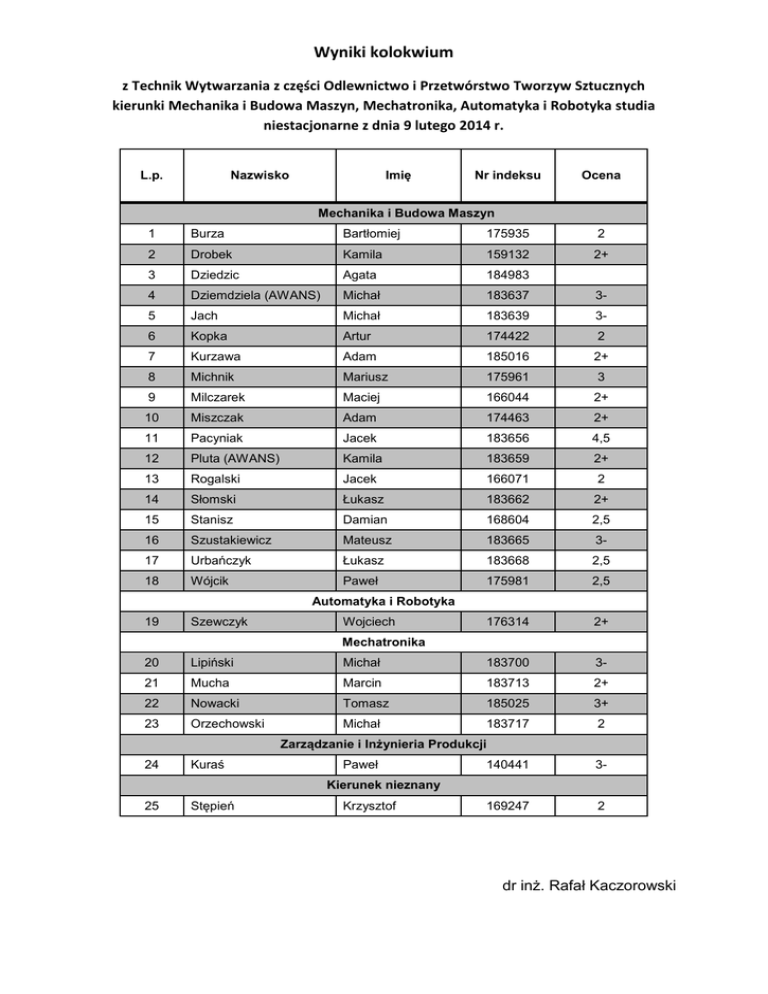 Wyniki kolokwium

z Technik Wytwarzania z części Odlewnictwo i Przetwórstwo Tworzyw Sztucznych kierunki Mechanika i Budowa Maszyn, Mechatronika, Automatyka i Robotyka studia niestacjonarne z dnia 9 lutego 2014 r.

| L.p. | Nazwisko | Imię | Nr indeksu | Ocena |
|---|---|---|---|---|
| Mechanika i Budowa Maszyn | | | | |
| 1 | Burza | Bartłomiej | 175935 | 2 |
| 2 | Drobek | Kamila | 159132 | 2+ |
| 3 | Dziedzic | Agata | 184983 | |
| 4 | Dziemdziela (AWANS) | Michał | 183637 | 3- |
| 5 | Jach | Michał | 183639 | 3- |
| 6 | Kopka | Artur | 174422 | 2 |
| 7 | Kurzawa | Adam | 185016 | 2+ |
| 8 | Michnik | Mariusz | 175961 | 3 |
| 9 | Milczarek | Maciej | 166044 | 2+ |
| 10 | Miszczak | Adam | 174463 | 2+ |
| 11 | Pacyniak | Jacek | 183656 | 4,5 |
| 12 | Pluta (AWANS) | Kamila | 183659 | 2+ |
| 13 | Rogalski | Jacek | 166071 | 2 |
| 14 | Słomski | Łukasz | 183662 | 2+ |
| 15 | Stanisz | Damian | 168604 | 2,5 |
| 16 | Szustakiewicz | Mateusz | 183665 | 3- |
| 17 | Urbańczyk | Łukasz | 183668 | 2,5 |
| 18 | Wójcik | Paweł | 175981 | 2,5 |
| Automatyka i Robotyka | | | | |
| 19 | Szewczyk | Wojciech | 176314 | 2+ |
| Mechatronika | | | | |
| 20 | Lipiński | Michał | 183700 | 3- |
| 21 | Mucha | Marcin | 183713 | 2+ |
| 22 | Nowacki | Tomasz | 185025 | 3+ |
| 23 | Orzechowski | Michał | 183717 | 2 |
| Zarządzanie i Inżynieria Produkcji | | | | |
| 24 | Kuraś | Paweł | 140441 | 3- |
| Kierunek nieznany | | | | |
| 25 | Stępień | Krzysztof | 169247 | 2 |

dr inż. Rafał Kaczorowski